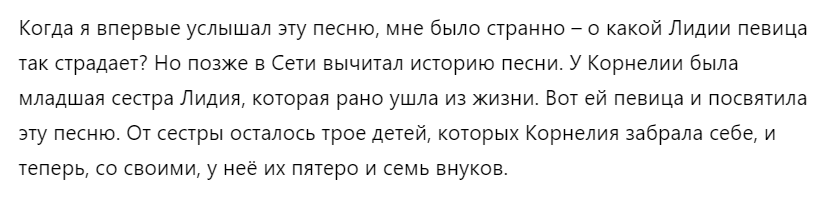 Когда я впервые услышал эту песню, мне было странно – о какой Лидии певица так страдает? Но позже в Сети вычитал историю песни. У Корнелии была младшая сестра Лидия, которая рано ушла из жизни. Вот ей певица и посвятила эту песню. От сестры осталось трое детей, которых Корнелия забрала себе, и теперь, со своими, у неё их пятеро и семь внуков.